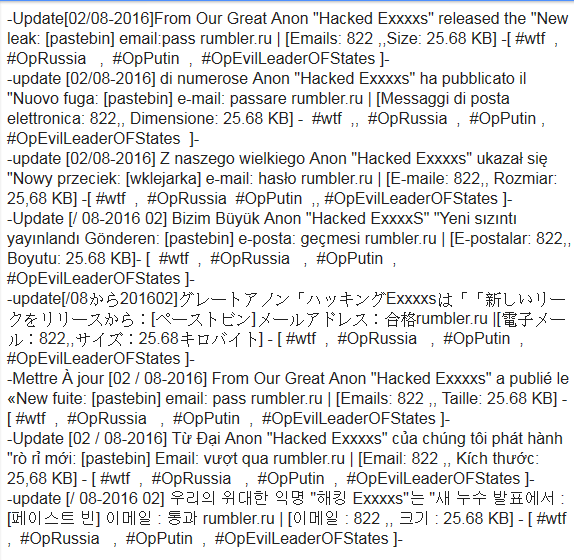 -Update[02/08-2016]From Our Great Anon "Hacked Exxxxs" released the "New leak: [pastebin] email:pass rumbler.ru | [Emails: 822 ,,Size: 25.68 KB] -[ #wtf , #OpRussia , #OpPutin , #OpEvilLeaderOFStates ]-
-update [02/08-2016] di numerose Anon "Hacked Exxxxs" ha pubblicato il "Nuovo fuga: [pastebin] e-mail: passare rumbler.ru | [Messaggi di posta elettronica: 822,, Dimensione: 25.68 KB] - #wtf ,, #OpRussia , #OpPutin , #OpEvilLeaderOFStates ]-
-update [02/08-2016] Z naszego wielkiego Anon "Hacked Exxxxs" ukazał się "Nowy przeciek: [wklejarka] e-mail: hasło rumbler.ru | [E-maile: 822,, Rozmiar: 25,68 KB] -[ #wtf , #OpRussia #OpPutin ,, #OpEvilLeaderOFStates ]-
-Update [/ 08-2016 02] Bizim Büyük Anon "Hacked ExxxxS" "Yeni sızıntı yayınlandı Gönderen: [pastebin] e-posta: geçmesi rumbler.ru | [E-postalar: 822,, Boyutu: 25.68 KB]- [ #wtf , #OpRussia , #OpPutin , #OpEvilLeaderOFStates ]-
-update[/08から201602]グレートアノン「ハッキングExxxxsは「「新しいリークをリリースから：[ペーストビン]メールアドレス：合格rumbler.ru |[電子メール：822,,サイズ：25.68キロバイト] - [ #wtf , #OpRussia , #OpPutin , #OpEvilLeaderOFStates ]-
-Mettre À jour [02 / 08-2016] From Our Great Anon "Hacked Exxxxs" a publié le «New fuite: [pastebin] email: pass rumbler.ru | [Emails: 822 ,, Taille: 25.68 KB] - [ #wtf , #OpRussia , #OpPutin , #OpEvilLeaderOFStates ]-
-Update [02 / 08-2016] Từ Đại Anon "Hacked Exxxxs" của chúng tôi phát hành "rò rỉ mới: [pastebin] Email: vượt qua rumbler.ru | [Email: 822 ,, Kích thước: 25,68 KB] - [ #wtf , #OpRussia , #OpPutin , #OpEvilLeaderOFStates ]-
-update [/ 08-2016 02] 우리의 위대한 익명 "해킹 Exxxxs"는 "새 누수 발표에서 : [페이스트 빈] 이메일 : 통과 rumbler.ru | [이메일 : 822 ,, 크기 : 25.68 KB] - [ #wtf , #OpRussia , #OpPutin , #OpEvilLeaderOFStates ]-